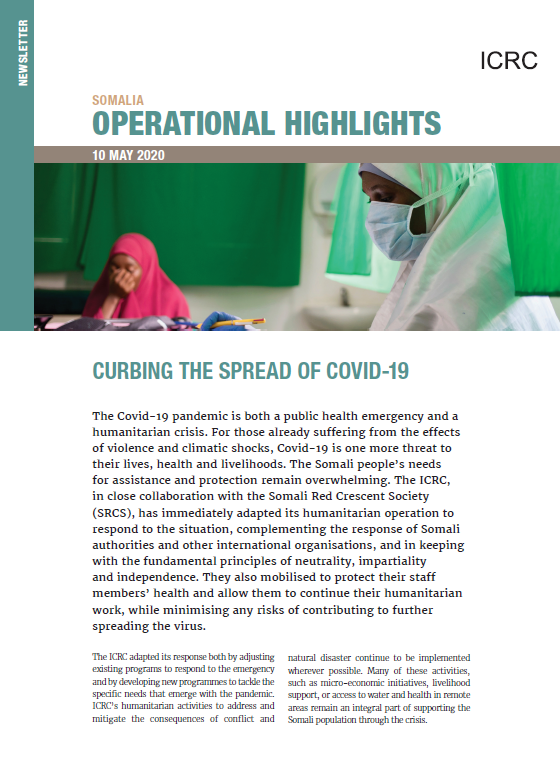 NEWSLETTER

ICRC

SOMALIA
OPERATIONAL HIGHLIGHTS

10 MAY 2020

CURBING THE SPREAD OF COVID-19

The Covid-19 pandemic is both a public health emergency and a humanitarian crisis. For those already suffering from the effects of violence and climatic shocks, Covid-19 is one more threat to their lives, health and livelihoods. The Somali people's needs for assistance and protection remain overwhelming. The ICRC, in close collaboration with the Somali Red Crescent Society (SRCS), has immediately adapted its humanitarian operation to respond to the situation, complementing the response of Somali authorities and other international organisations, and in keeping with the fundamental principles of neutrality, impartiality and independence. They also mobilised to protect their staff members' health and allow them to continue their humanitarian work, while minimising any risks of contributing to further spreading the virus.

The ICRC adapted its response both by adjusting existing programs to respond to the emergency and by developing new programmes to tackle the specific needs that emerge with the pandemic. ICRC's humanitarian activities to address and mitigate the consequences of conflict and

natural disaster continue to be implemented wherever possible. Many of these activities, such as micro-economic initiatives, livelihood support, or access to water and health in remote areas remain an integral part of supporting the Somali population through the crisis.